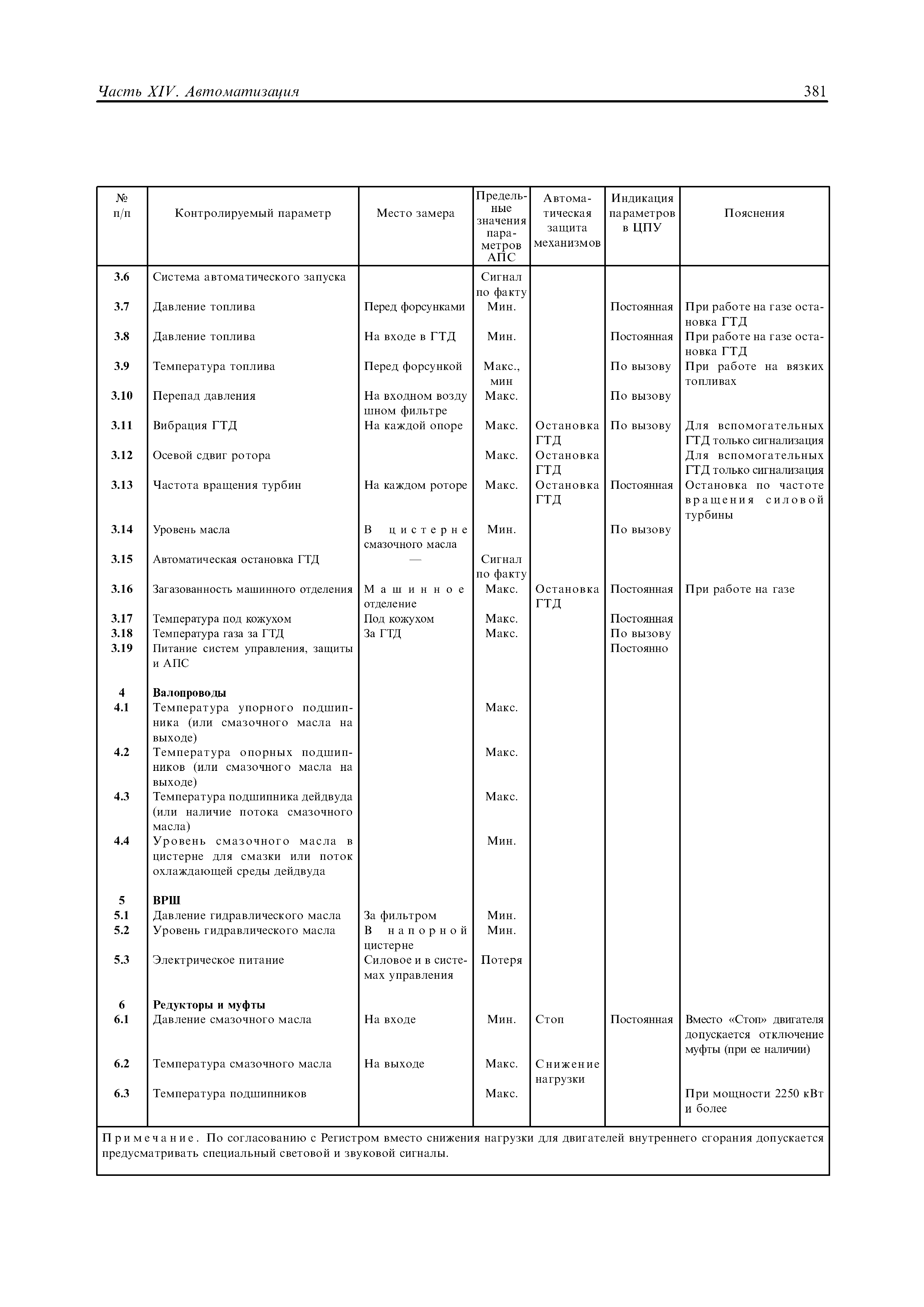 Часть XIV. Автоматизация

381

| № п/п | Контролируемый параметр | Место замера | Предельные значения параметров АПС | Автоматическая защита механизмов | Индикация параметров в ЦПУ | Пояснения |
|---|---|---|---|---|---|---|
| 3.6 | Система автоматического запуска | | Сигнал по факту | | | |
| 3.7 | Давление топлива | Перед форсунками | Мин. | | Постоянная | При работе на газе остановка ГТД |
| 3.8 | Давление топлива | На входе в ГТД | Мин. | | Постоянная | При работе на газе остановка ГТД |
| 3.9 | Температура топлива | Перед форсункой | Макс., мин | | По вызову | При работе на вязких топливах |
| 3.10 | Перепад давления | На входном воздушном фильтре | Макс. | | По вызову | |
| 3.11 | Вибрация ГТД | На каждой опоре | Макс. | Остановка ГТД | По вызову | Для вспомогательных ГТД только сигнализация |
| 3.12 | Осевой сдвиг ротора | | Макс. | Остановка ГТД | | Для вспомогательных ГТД только сигнализация |
| 3.13 | Частота вращения турбин | На каждом роторе | Макс. | Остановка ГТД | Постоянная | Остановка по частоте вращения силовой турбины |
| 3.14 | Уровень масла | В цистерне смазочного масла | Мин. | | По вызову | |
| 3.15 | Автоматическая остановка ГТД | — | Сигнал по факту | | | |
| 3.16 | Загазованность машинного отделения | Машинное отделение | Макс. | Остановка ГТД | Постоянная | При работе на газе |
| 3.17 | Температура под кожухом | Под кожухом | Макс. | | Постоянная | |
| 3.18 | Температура газа за ГТД | За ГТД | Макс. | | По вызову | |
| 3.19 | Питание систем управления, защиты и АПС | | | | Постоянно | |
| 4 | **Валопроводы** | | | | | |
| 4.1 | Температура упорного подшипника (или смазочного масла на выходе) | | Макс. | | | |
| 4.2 | Температура опорных подшипников (или смазочного масла на выходе) | | Макс. | | | |
| 4.3 | Температура подшипника дейдвуда (или наличие потока смазочного масла) | | Макс. | | | |
| 4.4 | Уровень смазочного масла в цистерне для смазки или поток охлаждающей среды дейдвуда | | Мин. | | | |
| 5 | **ВРШ** | | | | | |
| 5.1 | Давление гидравлического масла | За фильтром | Мин. | | | |
| 5.2 | Уровень гидравлического масла | В напорной цистерне | Мин. | | | |
| 5.3 | Электрическое питание | Силовое и в системах управления | Потеря | | | |
| 6 | **Редукторы и муфты** | | | | | |
| 6.1 | Давление смазочного масла | На входе | Мин. | Стоп | Постоянная | Вместо «Стоп» двигателя допускается отключение муфты (при ее наличии) |
| 6.2 | Температура смазочного масла | На выходе | Макс. | Снижение нагрузки | | |
| 6.3 | Температура подшипников | | Макс. | | | При мощности 2250 кВт и более |

Примечание. По согласованию с Регистром вместо снижения нагрузки для двигателей внутреннего сгорания допускается предусматривать специальный световой и звуковой сигналы.